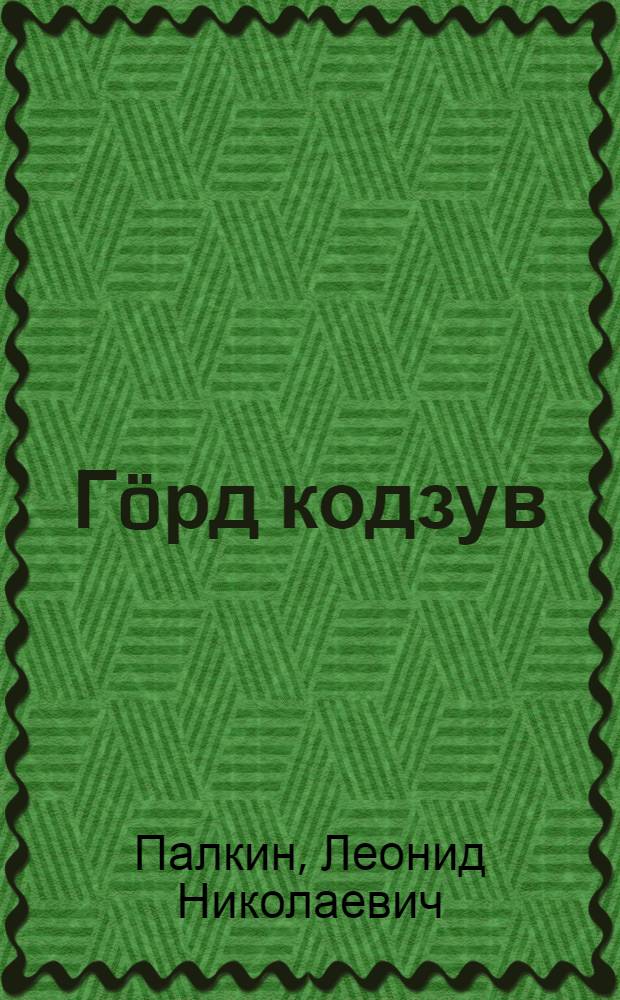 Гӧрд кодзув

Палкин, Леонид Николаевич